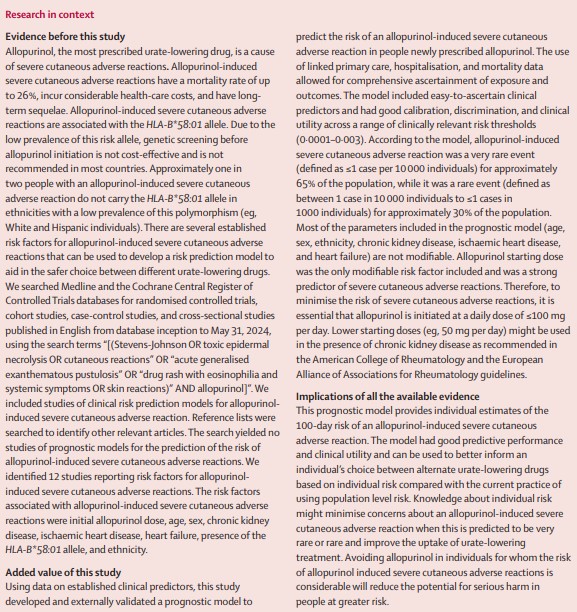 Research in context

Evidence before this study
Allopurinol, the most prescribed urate-lowering drug, is a cause of severe cutaneous adverse reactions. Allopurinol-induced severe cutaneous adverse reactions have a mortality rate of up to 26%, incur considerable health-care costs, and have long-term sequelae. Allopurinol-induced severe cutaneous adverse reactions are associated with the HLA-B*58:01 allele. Due to the low prevalence of this risk allele, genetic screening before allopurinol initiation is not cost-effective and is not recommended in most countries. Approximately one in two people with an allopurinol-induced severe cutaneous adverse reaction do not carry the HLA-B*58:01 allele in ethnicities with a low prevalence of this polymorphism (eg, White and Hispanic individuals). There are several established risk factors for allopurinol-induced severe cutaneous adverse reactions that can be used to develop a risk prediction model to aid in the safer choice between different urate-lowering drugs. We searched Medline and the Cochrane Central Register of Controlled Trials databases for randomised controlled trials, cohort studies, case-control studies, and cross-sectional studies published in English from database inception to May 31, 2024, using the search terms "[(Stevens-Johnson OR toxic epidermal necrolysis OR cutaneous reactions" OR "acute generalised exanthematous pustulosis" OR "drug rash with eosinophilia and systemic symptoms OR skin reactions)" AND allopurinol]". We included studies of clinical risk prediction models for allopurinol-induced severe cutaneous adverse reaction. Reference lists were searched to identify other relevant articles. The search yielded no studies of prognostic models for the prediction of the risk of allopurinol-induced severe cutaneous adverse reactions. We identified 12 studies reporting risk factors for allopurinol-induced severe cutaneous adverse reactions. The risk factors associated with allopurinol-induced severe cutaneous adverse reactions were initial allopurinol dose, age, sex, chronic kidney disease, ischaemic heart disease, heart failure, presence of the HLA-B*58:01 allele, and ethnicity.

Added value of this study
Using data on established clinical predictors, this study developed and externally validated a prognostic model to predict the risk of an allopurinol-induced severe cutaneous adverse reaction in people newly prescribed allopurinol. The use of linked primary care, hospitalisation, and mortality data allowed for comprehensive ascertainment of exposure and outcomes. The model included easy-to-ascertain clinical predictors and had good calibration, discrimination, and clinical utility across a range of clinically relevant risk thresholds (0·0001–0·003). According to the model, allopurinol-induced severe cutaneous adverse reaction was a very rare event (defined as ≤1 case per 10 000 individuals) for approximately 65% of the population, while it was a rare event (defined as between 1 case in 10 000 individuals to ≤1 cases in 1000 individuals) for approximately 30% of the population. Most of the parameters included in the prognostic model (age, sex, ethnicity, chronic kidney disease, ischaemic heart disease, and heart failure) are not modifiable. Allopurinol starting dose was the only modifiable risk factor included and was a strong predictor of severe cutaneous adverse reactions. Therefore, to minimise the risk of severe cutaneous adverse reactions, it is essential that allopurinol is initiated at a daily dose of ≤100 mg per day. Lower starting doses (eg, 50 mg per day) might be used in the presence of chronic kidney disease as recommended in the American College of Rheumatology and the European Alliance of Associations for Rheumatology guidelines.

Implications of all the available evidence
This prognostic model provides individual estimates of the 100-day risk of an allopurinol-induced severe cutaneous adverse reaction. The model had good predictive performance and clinical utility and can be used to better inform an individual's choice between alternate urate-lowering drugs based on individual risk compared with the current practice of using population level risk. Knowledge about individual risk might minimise concerns about an allopurinol-induced severe cutaneous adverse reaction when this is predicted to be very rare or rare and improve the uptake of urate-lowering treatment. Avoiding allopurinol in individuals for whom the risk of allopurinol induced severe cutaneous adverse reactions is considerable will reduce the potential for serious harm in people at greater risk.